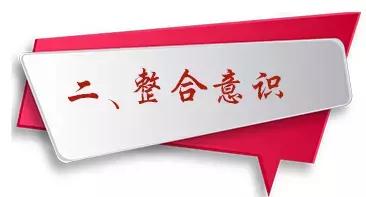 二、整合意识